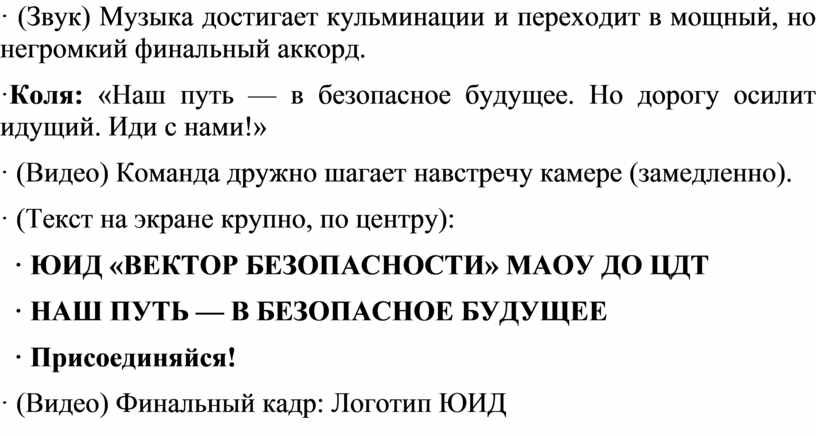 · (Звук) Музыка достигает кульминации и переходит в мощный, но негромкий финальный аккорд.

·Коля: «Наш путь — в безопасное будущее. Но дорогу осилит идущий. Иди с нами!»

· (Видео) Команда дружно шагает навстречу камере (замедленно).

· (Текст на экране крупно, по центру):

· ЮИД «ВЕКТОР БЕЗОПАСНОСТИ» МАОУ ДО ЦДТ

· НАШ ПУТЬ — В БЕЗОПАСНОЕ БУДУЩЕЕ

· Присоединяйся!

· (Видео) Финальный кадр: Логотип ЮИД